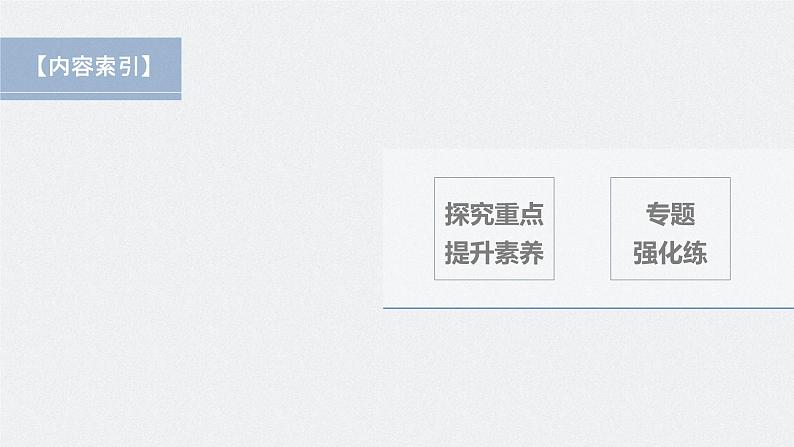 【内容索引】

探究重点
提升素养

专题
强化练